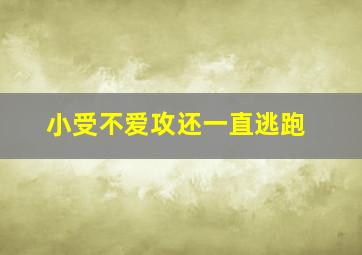 小受不爱攻还一直逃跑